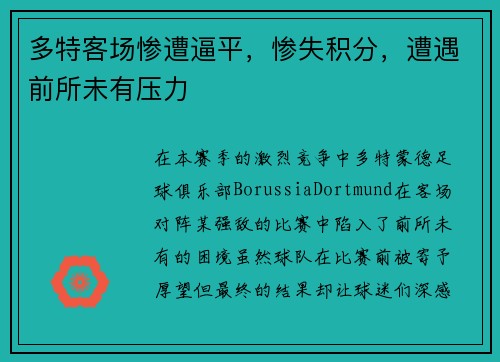 多特客场惨遭逼平，惨失积分，遭遇前所未有压力

在本赛季的激烈竞争中多特蒙德足球俱乐部BorussiaDortmund在客场对阵某强敌的比赛中陷入了前所未有的困境虽然球队在比赛前被寄予厚望但最终的结果却让球迷们深感